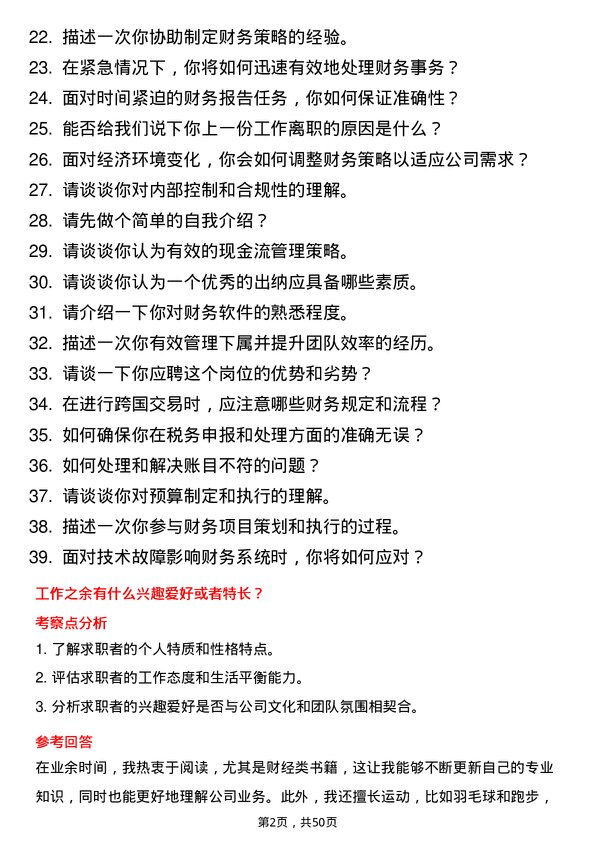 22. 描述一次你协助制定财务策略的经验。
23. 在紧急情况下，你将如何迅速有效地处理财务事务？
24. 面对时间紧迫的财务报告任务，你如何保证准确性？
25. 能否给我们说下你上一份工作离职的原因是什么？
26. 面对经济环境变化，你会如何调整财务策略以适应公司需求？
27. 请谈谈你对内部控制和合规性的理解。
28. 请先做个简单的自我介绍？
29. 请谈谈你认为有效的现金流管理策略。
30. 请谈谈你认为一个优秀的出纳应具备哪些素质。
31. 请介绍一下你对财务软件的熟悉程度。
32. 描述一次你有效管理下属并提升团队效率的经历。
33. 请谈一下你应聘这个岗位的优势和劣势？
34. 在进行跨国交易时，应注意哪些财务规定和流程？
35. 如何确保你在税务申报和处理方面的准确无误？
36. 如何处理和解决账目不符的问题？
37. 请谈谈你对预算制定和执行的理解。
38. 描述一次你参与财务项目策划和执行的过程。
39. 面对技术故障影响财务系统时，你将如何应对？

工作之余有什么兴趣爱好或者特长？

考察点分析

1. 了解求职者的个人特质和性格特点。
2. 评估求职者的工作态度和生活平衡能力。
3. 分析求职者的兴趣爱好是否与公司文化和团队氛围相契合。

参考回答

在业余时间，我热衷于阅读，尤其是财经类书籍，这让我能够不断更新自己的专业知识，同时也能更好地理解公司业务。此外，我还擅长运动，比如羽毛球和跑步，

第2页，共50页